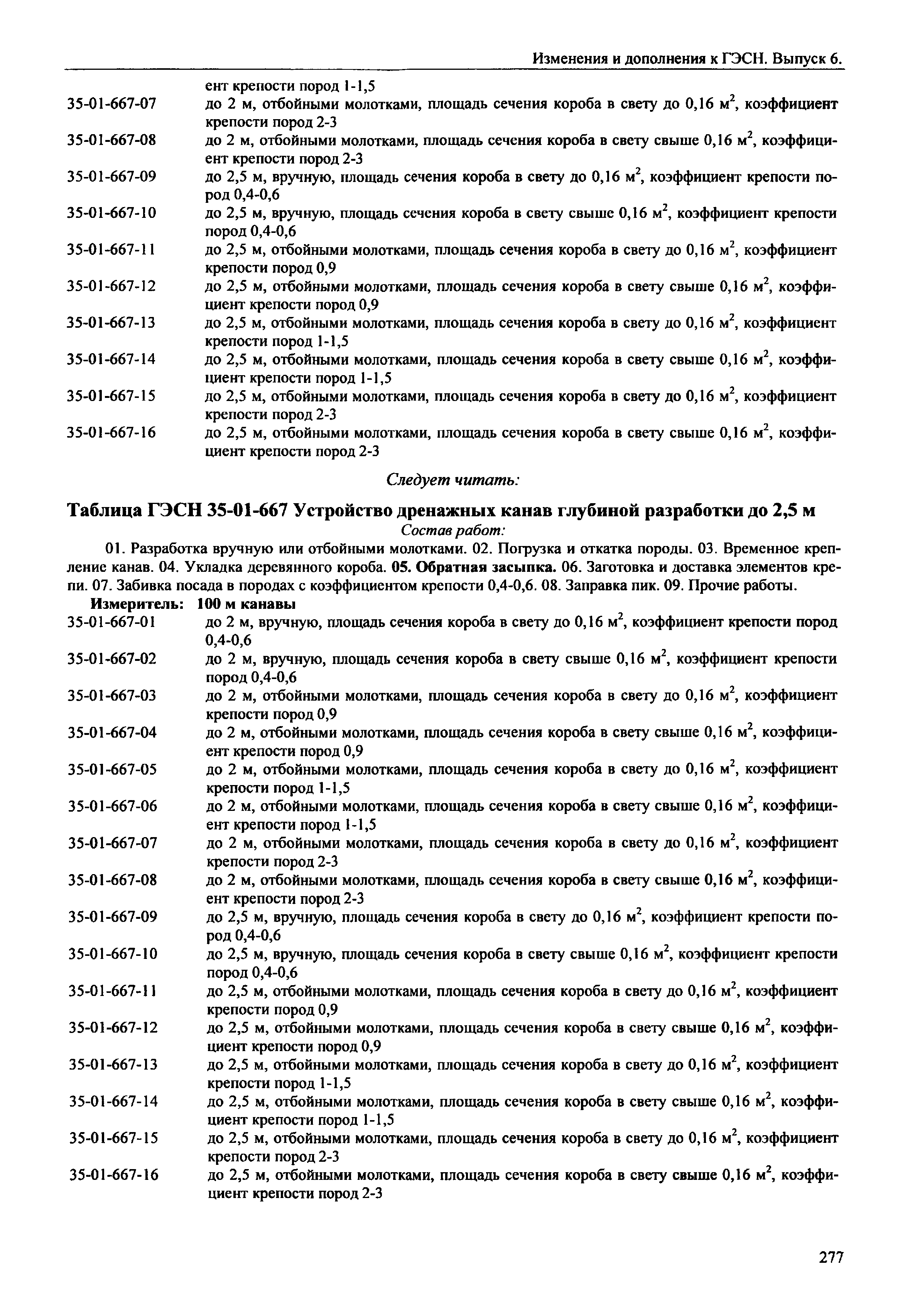 Изменения и дополнения к ГЭСН. Выпуск 6.

ент крепости пород 1-1,5
35-01-667-07 до 2 м, отбойными молотками, площадь сечения короба в свету до 0,16 м$^2$, коэффициент крепости пород 2-3
35-01-667-08 до 2 м, отбойными молотками, площадь сечения короба в свету свыше 0,16 м$^2$, коэффициент крепости пород 2-3
35-01-667-09 до 2,5 м, вручную, площадь сечения короба в свету до 0,16 м$^2$, коэффициент крепости пород 0,4-0,6
35-01-667-10 до 2,5 м, вручную, площадь сечения короба в свету свыше 0,16 м$^2$, коэффициент крепости пород 0,4-0,6
35-01-667-11 до 2,5 м, отбойными молотками, площадь сечения короба в свету до 0,16 м$^2$, коэффициент крепости пород 0,9
35-01-667-12 до 2,5 м, отбойными молотками, площадь сечения короба в свету свыше 0,16 м$^2$, коэффициент крепости пород 0,9
35-01-667-13 до 2,5 м, отбойными молотками, площадь сечения короба в свету до 0,16 м$^2$, коэффициент крепости пород 1-1,5
35-01-667-14 до 2,5 м, отбойными молотками, площадь сечения короба в свету свыше 0,16 м$^2$, коэффициент крепости пород 1-1,5
35-01-667-15 до 2,5 м, отбойными молотками, площадь сечения короба в свету до 0,16 м$^2$, коэффициент крепости пород 2-3
35-01-667-16 до 2,5 м, отбойными молотками, площадь сечения короба в свету свыше 0,16 м$^2$, коэффициент крепости пород 2-3

Следует читать:

Таблица ГЭСН 35-01-667 Устройство дренажных канав глубиной разработки до 2,5 м
Состав работ:
01. Разработка вручную или отбойными молотками. 02. Погрузка и откатка породы. 03. Временное крепление канав. 04. Укладка деревянного короба. 05. Обратная засыпка. 06. Заготовка и доставка элементов крепи. 07. Забивка посада в породах с коэффициентом крепости 0,4-0,6. 08. Заправка пик. 09. Прочие работы.
Измеритель: 100 м канавы
35-01-667-01 до 2 м, вручную, площадь сечения короба в свету до 0,16 м$^2$, коэффициент крепости пород 0,4-0,6
35-01-667-02 до 2 м, вручную, площадь сечения короба в свету свыше 0,16 м$^2$, коэффициент крепости пород 0,4-0,6
35-01-667-03 до 2 м, отбойными молотками, площадь сечения короба в свету до 0,16 м$^2$, коэффициент крепости пород 0,9
35-01-667-04 до 2 м, отбойными молотками, площадь сечения короба в свету свыше 0,16 м$^2$, коэффициент крепости пород 0,9
35-01-667-05 до 2 м, отбойными молотками, площадь сечения короба в свету до 0,16 м$^2$, коэффициент крепости пород 1-1,5
35-01-667-06 до 2 м, отбойными молотками, площадь сечения короба в свету свыше 0,16 м$^2$, коэффициент крепости пород 1-1,5
35-01-667-07 до 2 м, отбойными молотками, площадь сечения короба в свету до 0,16 м$^2$, коэффициент крепости пород 2-3
35-01-667-08 до 2 м, отбойными молотками, площадь сечения короба в свету свыше 0,16 м$^2$, коэффициент крепости пород 2-3
35-01-667-09 до 2,5 м, вручную, площадь сечения короба в свету до 0,16 м$^2$, коэффициент крепости пород 0,4-0,6
35-01-667-10 до 2,5 м, вручную, площадь сечения короба в свету свыше 0,16 м$^2$, коэффициент крепости пород 0,4-0,6
35-01-667-11 до 2,5 м, отбойными молотками, площадь сечения короба в свету до 0,16 м$^2$, коэффициент крепости пород 0,9
35-01-667-12 до 2,5 м, отбойными молотками, площадь сечения короба в свету свыше 0,16 м$^2$, коэффициент крепости пород 0,9
35-01-667-13 до 2,5 м, отбойными молотками, площадь сечения короба в свету до 0,16 м$^2$, коэффициент крепости пород 1-1,5
35-01-667-14 до 2,5 м, отбойными молотками, площадь сечения короба в свету свыше 0,16 м$^2$, коэффициент крепости пород 1-1,5
35-01-667-15 до 2,5 м, отбойными молотками, площадь сечения короба в свету до 0,16 м$^2$, коэффициент крепости пород 2-3
35-01-667-16 до 2,5 м, отбойными молотками, площадь сечения короба в свету свыше 0,16 м$^2$, коэффициент крепости пород 2-3

277